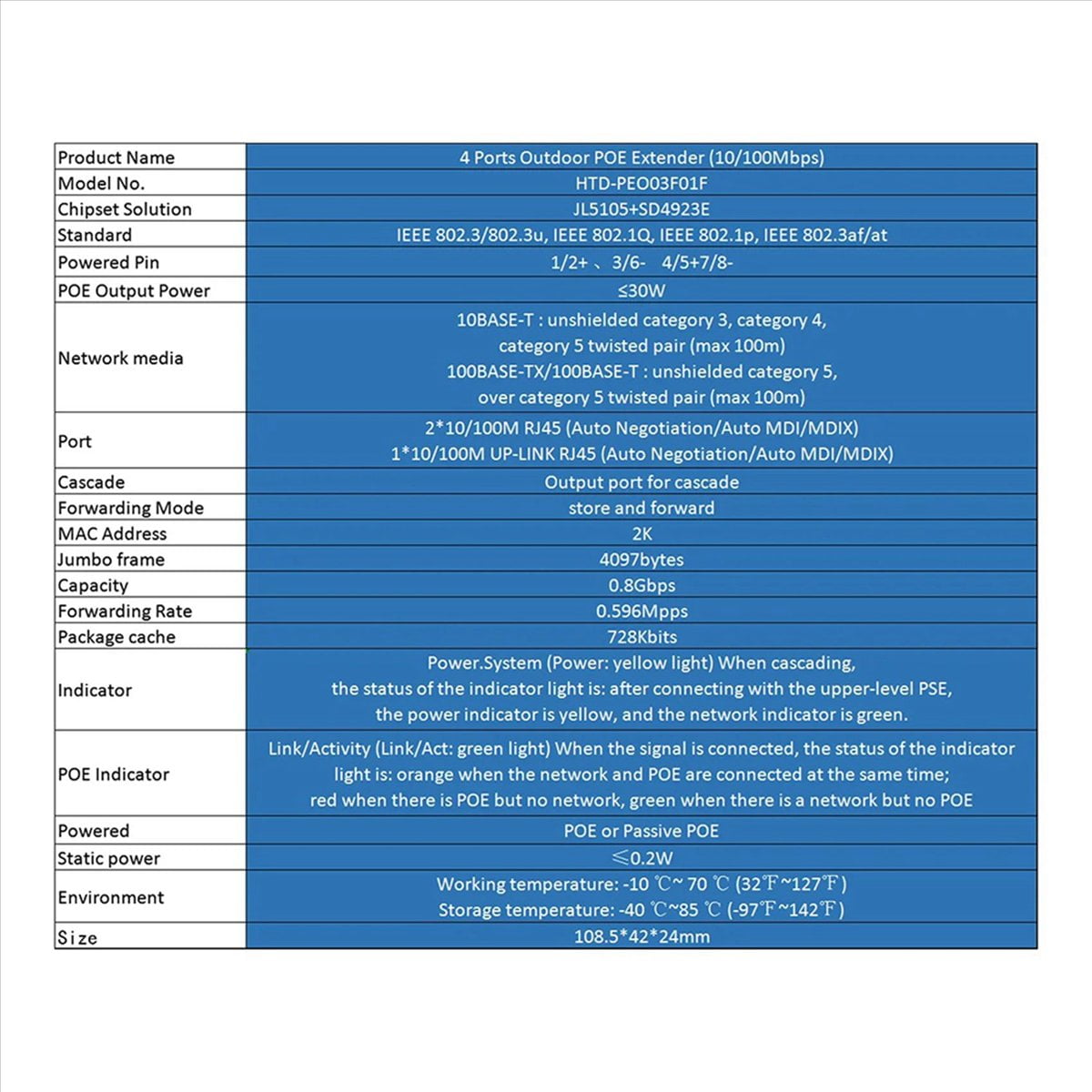 | Product Name | 4 Ports Outdoor POE Extender (10/100Mbps) |
|---|---|
| Model No. | HTD-PEO03F01F |
| Chipset Solution | JL5105+SD4923E |
| Standard | IEEE 802.3/802.3u, IEEE 802.1Q, IEEE 802.1p, IEEE 802.3af/at |
| Powered Pin | 1/2+ 、3/6- 4/5+7/8- |
| POE Output Power | ≤30W |
| Network media | 10BASE-T : unshielded category 3, category 4, category 5 twisted pair (max 100m) 100BASE-TX/100BASE-T : unshielded category 5, over category 5 twisted pair (max 100m) |
| Port | 2*10/100M RJ45 (Auto Negotiation/Auto MDI/MDIX) 1*10/100M UP-LINK RJ45 (Auto Negotiation/Auto MDI/MDIX) |
| Cascade | Output port for cascade |
| Forwarding Mode | store and forward |
| MAC Address | 2K |
| Jumbo frame | 4097bytes |
| Capacity | 0.8Gbps |
| Forwarding Rate | 0.596Mpps |
| Package cache | 728Kbits |
| Indicator | Power.System (Power: yellow light) When cascading, the status of the indicator light is: after connecting with the upper-level PSE, the power indicator is yellow, and the network indicator is green. |
| POE Indicator | Link/Activity (Link/Act: green light) When the signal is connected, the status of the indicator light is: orange when the network and POE are connected at the same time; red when there is POE but no network, green when there is a network but no POE |
| Powered | POE or Passive POE |
| Static power | ≤0.2W |
| Environment | Working temperature: -10 ℃~ 70 ℃ (32℉~127℉) Storage temperature: -40 ℃~85 ℃ (-97℉~142℉) |
| Size | 108.5*42*24mm |